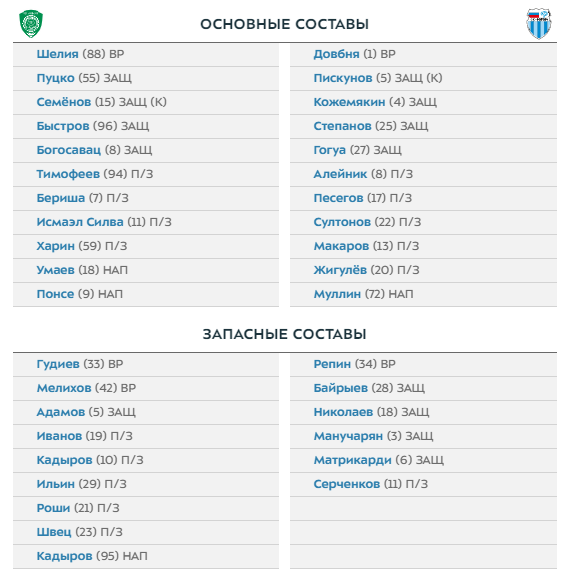 ОСНОВНЫЕ СОСТАВЫ

Шелия (88) ВР
Пуцко (55) ЗАЩ
Семёнов (15) ЗАЩ (К)
Быстров (96) ЗАЩ
Богосавац (8) ЗАЩ
Тимофеев (94) П/З
Бериша (7) П/З
Исмаэл Силва (11) П/З
Харин (59) П/З
Умаев (18) НАП
Понсе (9) НАП

Довбня (1) ВР
Пискунов (5) ЗАЩ (К)
Кожемякин (4) ЗАЩ
Степанов (25) ЗАЩ
Гогуа (27) ЗАЩ
Алейник (8) П/З
Песегов (17) П/З
Султонов (22) П/З
Макаров (13) П/З
Жигулёв (20) П/З
Муллин (72) НАП

ЗАПАСНЫЕ СОСТАВЫ

Гудиев (33) ВР
Мелихов (42) ВР
Адамов (5) ЗАЩ
Иванов (19) П/З
Кадыров (10) П/З
Ильин (29) П/З
Роши (21) П/З
Швец (23) П/З
Кадыров (95) НАП

Репин (34) ВР
Байрыев (28) ЗАЩ
Николаев (18) ЗАЩ
Манучарян (3) ЗАЩ
Матрикарди (6) ЗАЩ
Серченков (11) П/З